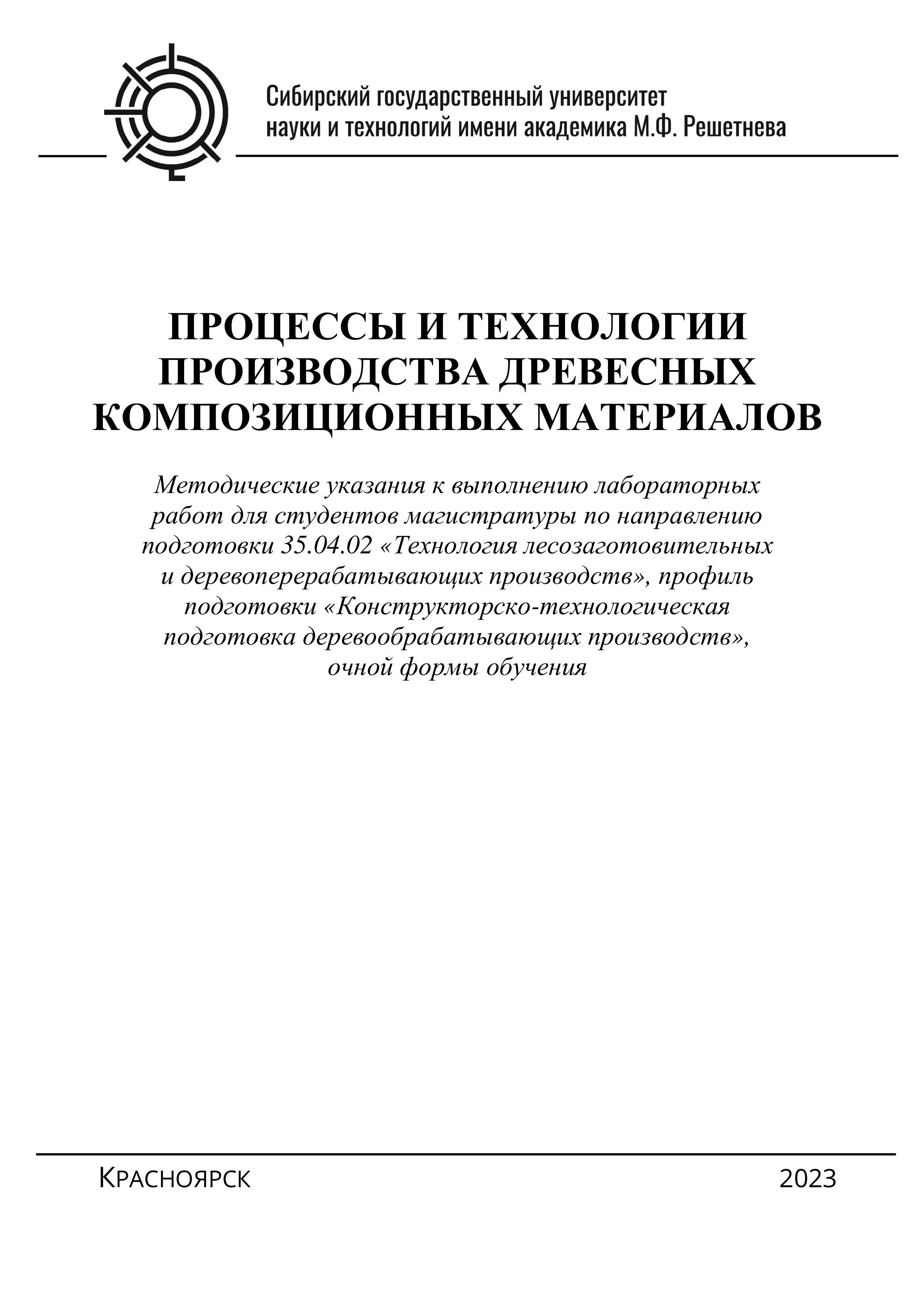 Сибирский государственный университет науки и технологий имени академика М.Ф. Решетнева

ПРОЦЕССЫ И ТЕХНОЛОГИИ ПРОИЗВОДСТВА ДРЕВЕСНЫХ КОМПОЗИЦИОННЫХ МАТЕРИАЛОВ

Методические указания к выполнению лабораторных работ для студентов магистратуры по направлению подготовки 35.04.02 «Технология лесозаготовительных и деревоперерабатывающих производств», профиль подготовки «Конструкторско-технологическая подготовка деревообрабатывающих производств», очной формы обучения

Красноярск 2023